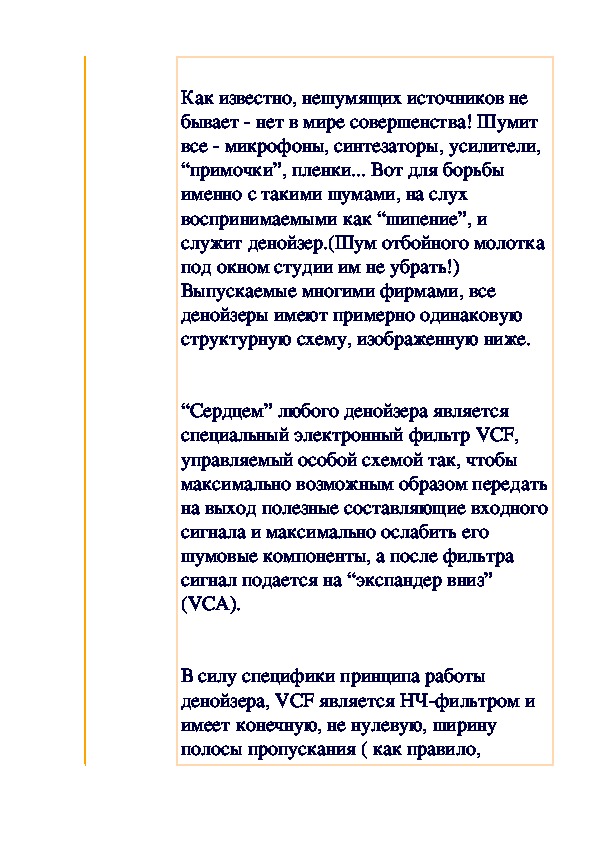 Как известно, нешумящих источников не бывает - нет в мире совершенства! Шумит все - микрофоны, синтезаторы, усилители, “примочки”, пленки... Вот для борьбы именно с такими шумами, на слух воспринимаемыми как “шипение”, и служит денойзер.(Шум отбойного молотка под окном студии им не убрать!) Выпускаемые многими фирмами, все денойзеры имеют примерно одинаковую структурную схему, изображенную ниже.

“Сердцем” любого денойзера является специальный электронный фильтр VCF, управляемый особой схемой так, чтобы максимально возможным образом передать на выход полезные составляющие входного сигнала и максимально ослабить его шумовые компоненты, а после фильтра сигнал подается на “экспандер вниз” (VCA).

В силу специфики принципа работы денойзера, VCF является НЧ-фильтром и имеет конечную, не нулевую, ширину полосы пропускания ( как правило,